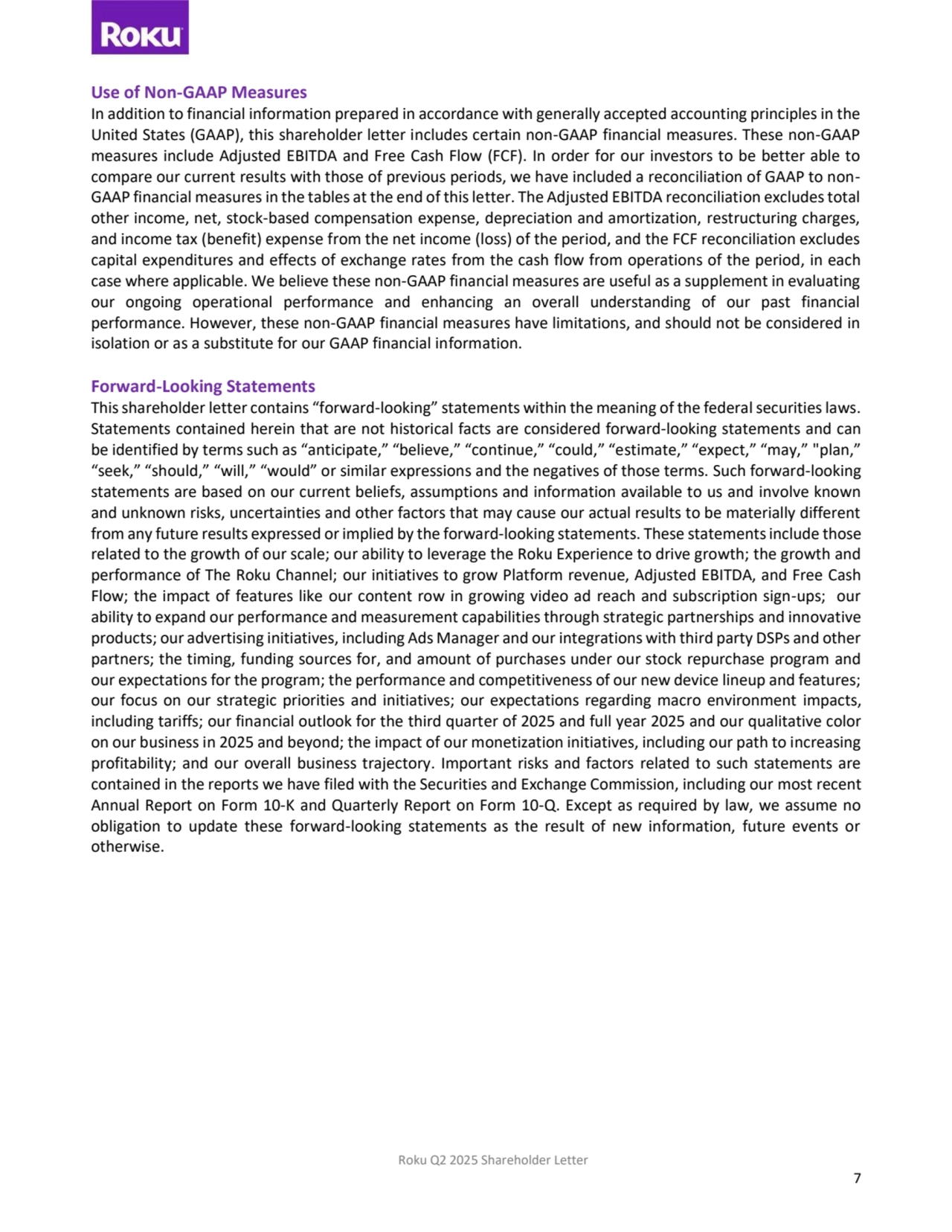 Roku

Use of Non-GAAP Measures
In addition to financial information prepared in accordance with generally accepted accounting principles in the United States (GAAP), this shareholder letter includes certain non-GAAP financial measures. These non-GAAP measures include Adjusted EBITDA and Free Cash Flow (FCF). In order for our investors to be better able to compare our current results with those of previous periods, we have included a reconciliation of GAAP to non-GAAP financial measures in the tables at the end of this letter. The Adjusted EBITDA reconciliation excludes total other income, net, stock-based compensation expense, depreciation and amortization, restructuring charges, and income tax (benefit) expense from the net income (loss) of the period, and the FCF reconciliation excludes capital expenditures and effects of exchange rates from the cash flow from operations of the period, in each case where applicable. We believe these non-GAAP financial measures are useful as a supplement in evaluating our ongoing operational performance and enhancing an overall understanding of our past financial performance. However, these non-GAAP financial measures have limitations, and should not be considered in isolation or as a substitute for our GAAP financial information.

Forward-Looking Statements
This shareholder letter contains “forward-looking” statements within the meaning of the federal securities laws. Statements contained herein that are not historical facts are considered forward-looking statements and can be identified by terms such as “anticipate,” “believe,” “continue,” “could,” “estimate,” “expect,” “may,” "plan,” “seek,” “should,” “will,” “would” or similar expressions and the negatives of those terms. Such forward-looking statements are based on our current beliefs, assumptions and information available to us and involve known and unknown risks, uncertainties and other factors that may cause our actual results to be materially different from any future results expressed or implied by the forward-looking statements. These statements include those related to the growth of our scale; our ability to leverage the Roku Experience to drive growth; the growth and performance of The Roku Channel; our initiatives to grow Platform revenue, Adjusted EBITDA, and Free Cash Flow; the impact of features like our content row in growing video ad reach and subscription sign-ups; our ability to expand our performance and measurement capabilities through strategic partnerships and innovative products; our advertising initiatives, including Ads Manager and our integrations with third party DSPs and other partners; the timing, funding sources for, and amount of purchases under our stock repurchase program and our expectations for the program; the performance and competitiveness of our new device lineup and features; our focus on our strategic priorities and initiatives; our expectations regarding macro environment impacts, including tariffs; our financial outlook for the third quarter of 2025 and full year 2025 and our qualitative color on our business in 2025 and beyond; the impact of our monetization initiatives, including our path to increasing profitability; and our overall business trajectory. Important risks and factors related to such statements are contained in the reports we have filed with the Securities and Exchange Commission, including our most recent Annual Report on Form 10-K and Quarterly Report on Form 10-Q. Except as required by law, we assume no obligation to update these forward-looking statements as the result of new information, future events or otherwise.

Roku Q2 2025 Shareholder Letter
7